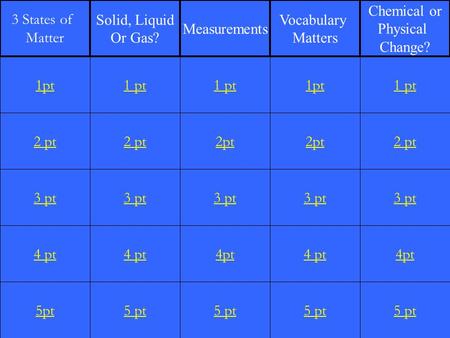 | 3 States of Matter | Solid, Liquid Or Gas? | Measurements | Vocabulary Matters | Chemical or Physical Change? |
|---|---|---|---|---|
| 1pt | 1 pt | 1 pt | 1pt | 1 pt |
| 2 pt | 2 pt | 2pt | 2pt | 2 pt |
| 3 pt | 3 pt | 3 pt | 3 pt | 3 pt |
| 4 pt | 4 pt | 4pt | 4 pt | 4pt |
| 5pt | 5 pt | 5 pt | 5 pt | 5 pt |